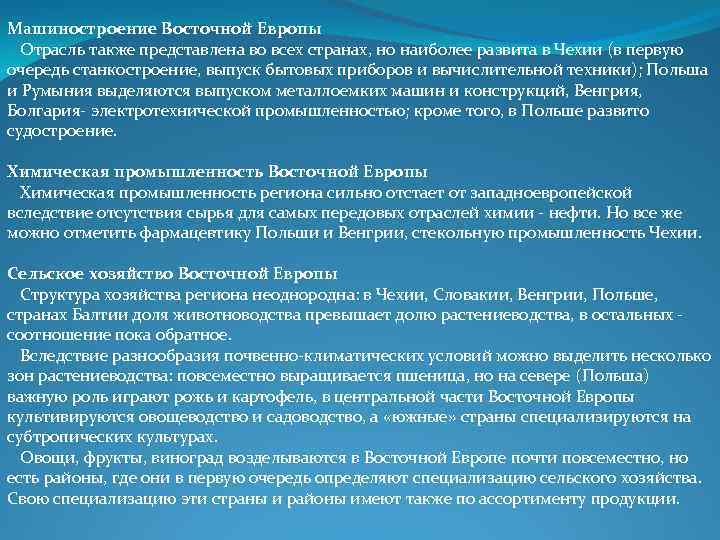 Машиностроение Восточной Европы

Отрасль также представлена во всех странах, но наиболее развита в Чехии (в первую очередь станкостроение, выпуск бытовых приборов и вычислительной техники); Польша и Румыния выделяются выпуском металлоемких машин и конструкций, Венгрия, Болгария- электротехнической промышленностью; кроме того, в Польше развито судостроение.

Химическая промышленность Восточной Европы

Химическая промышленность региона сильно отстает от западноевропейской вследствие отсутствия сырья для самых передовых отраслей химии - нефти. Но все же можно отметить фармацевтику Польши и Венгрии, стекольную промышленность Чехии.

Сельское хозяйство Восточной Европы

Структура хозяйства региона неоднородна: в Чехии, Словакии, Венгрии, Польше, странах Балтии доля животноводства превышает долю растениеводства, в остальных - соотношение пока обратное.

Вследствие разнообразия почвенно-климатических условий можно выделить несколько зон растениеводства: повсеместно выращивается пшеница, но на севере (Польша) важную роль играют рожь и картофель, в центральной части Восточной Европы культивируются овощеводство и садоводство, а «южные» страны специализируются на субтропических культурах.

Овощи, фрукты, виноград возделываются в Восточной Европе почти повсеместно, но есть районы, где они в первую очередь определяют специализацию сельского хозяйства. Свою специализацию эти страны и районы имеют также по ассортименту продукции.